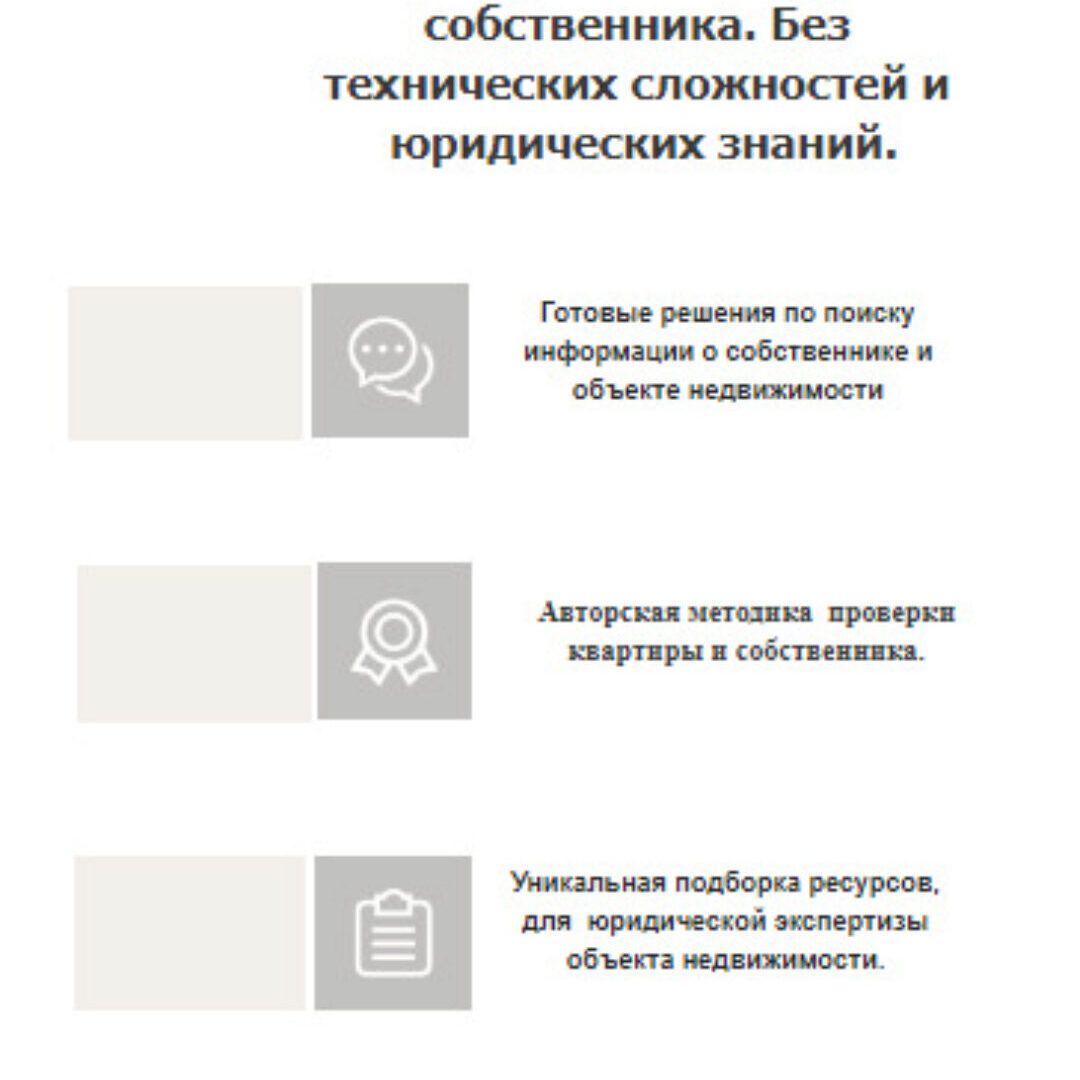 собственника. Без технических сложностей и юридических знаний.

Готовые решения по поиску информации о собственнике и объекте недвижимости

Авторская методика проверки квартиры и собственника.

Уникальная подборка ресурсов, для юридической экспертизы объекта недвижимости.